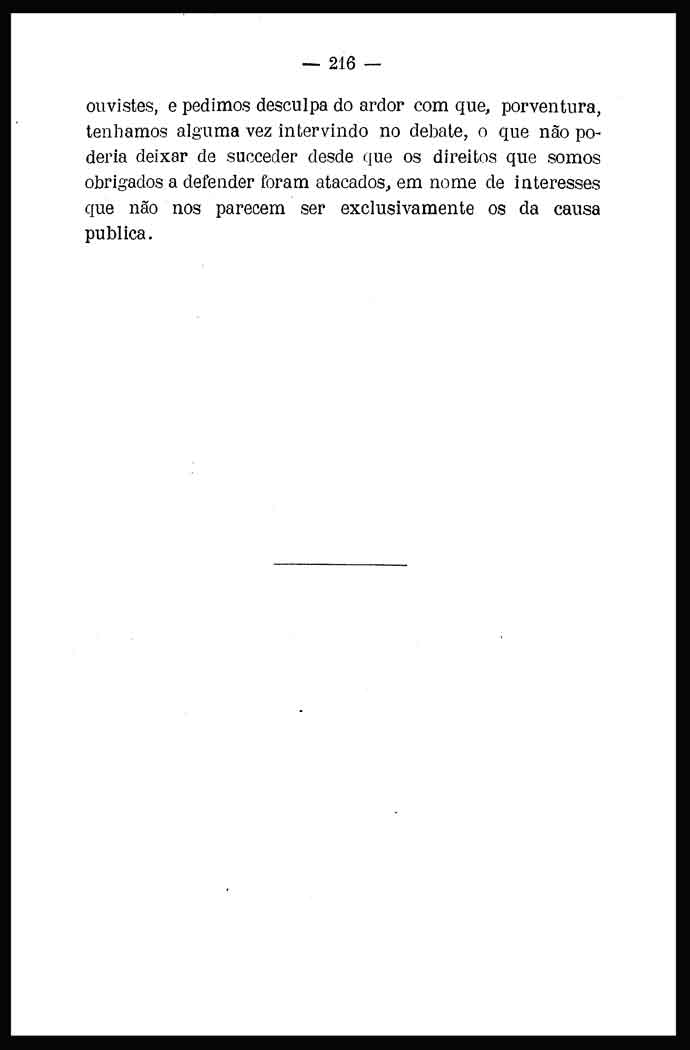 — 216 —

ouvistes, e pedimos desculpa do ardor com que, porventura, tenhamos alguma vez intervindo no debate, o que não poderia deixar de succeder desde que os direitos que somos obrigados a defender foram atacados, em nome de interesses que não nos parecem ser exclusivamente os da causa publica.